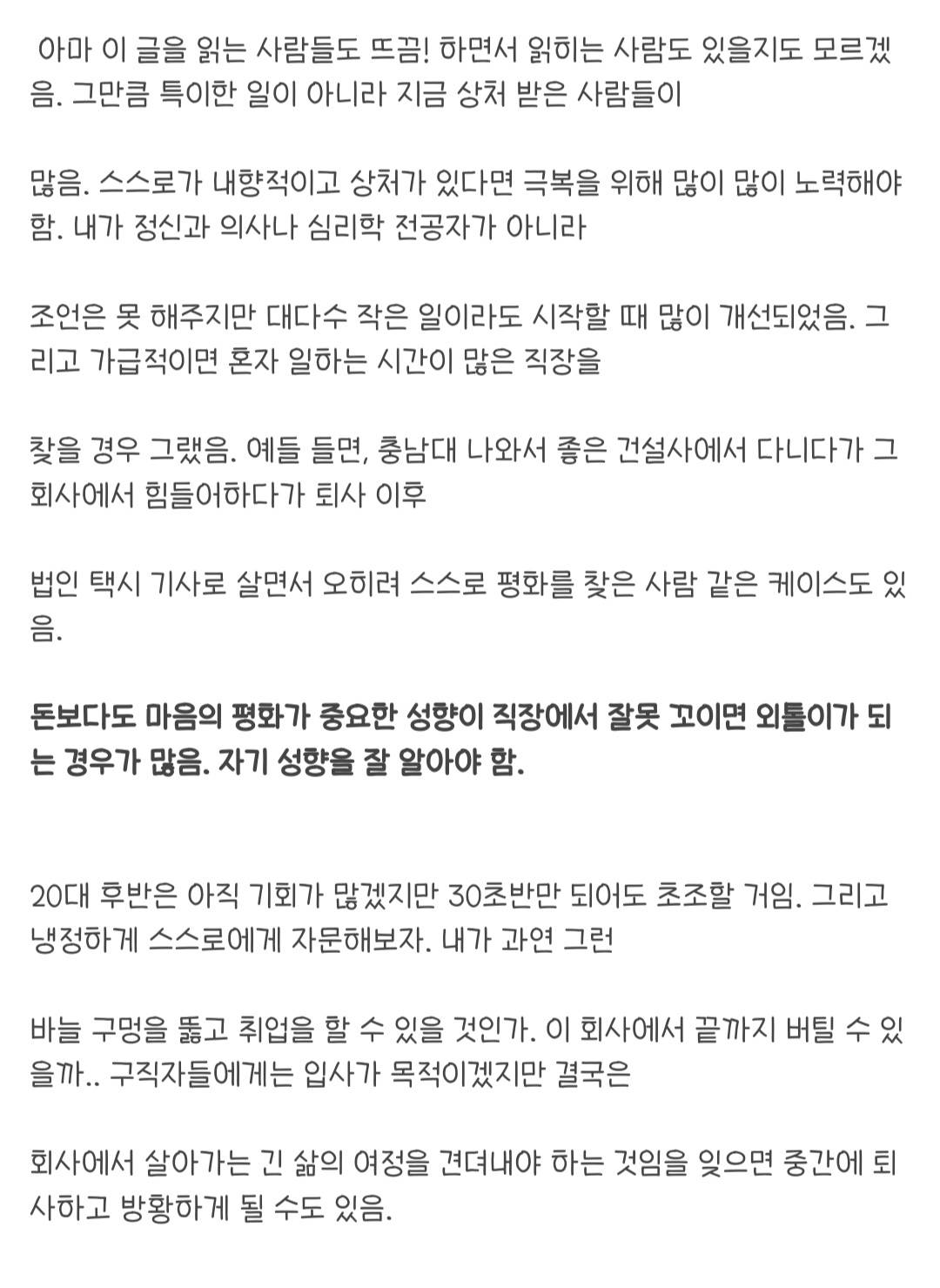 아마 이 글을 읽는 사람들도 뜨끔! 하면서 읽히는 사람도 있을지도 모르겠음. 그만큼 특이한 일이 아니라 지금 상처 받은 사람들이

많음. 스스로가 내향적이고 상처가 있다면 극복을 위해 많이 많이 노력해야 함. 내가 정신과 의사나 심리학 전공자가 아니라

조언은 못 해주지만 대다수 작은 일이라도 시작할 때 많이 개선되었음. 그리고 가급적이면 혼자 일하는 시간이 많은 직장을

찾을 경우 그랬음. 예들 들면, 충남대 나와서 좋은 건설사에서 다니다가 그 회사에서 힘들어하다가 퇴사 이후

법인 택시 기사로 살면서 오히려 스스로 평화를 찾은 사람 같은 케이스도 있음.

돈보다도 마음의 평화가 중요한 성향이 직장에서 잘못 꼬이면 외톨이가 되는 경우가 많음. 자기 성향을 잘 알아야 함.

20대 후반은 아직 기회가 많겠지만 30초반만 되어도 초조할 거임. 그리고 냉정하게 스스로에게 자문해보자. 내가 과연 그런

바늘 구멍을 뚫고 취업을 할 수 있을 것인가. 이 회사에서 끝까지 버틸 수 있을까.. 구직자들에게는 입사가 목적이겠지만 결국은

회사에서 살아가는 긴 삶의 여정을 견뎌내야 하는 것임을 잊으면 중간에 퇴사하고 방황하게 될 수도 있음.